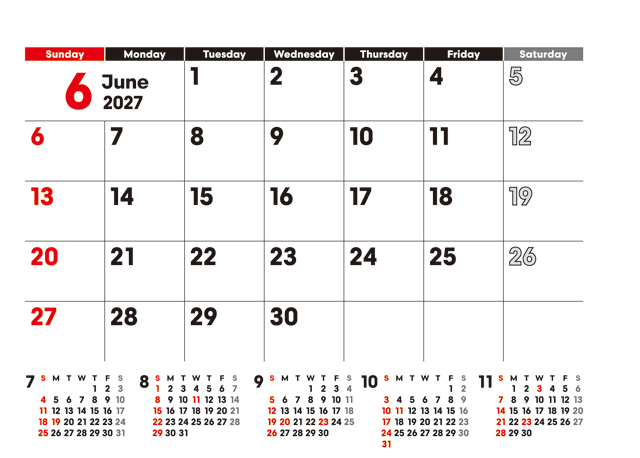 | Sunday | Monday | Tuesday | Wednesday | Thursday | Friday | Saturday |
|---|---|---|---|---|---|---|
| 6 June 2027 | | 1 | 2 | 3 | 4 | 5 |
| 6 | 7 | 8 | 9 | 10 | 11 | 12 |
| 13 | 14 | 15 | 16 | 17 | 18 | 19 |
| 20 | 21 | 22 | 23 | 24 | 25 | 26 |
| 27 | 28 | 29 | 30 | | | |

7
| S | M | T | W | T | F | S |
|---|---|---|---|---|---|---|
| | | | | 1 | 2 | 3 |
| 4 | 5 | 6 | 7 | 8 | 9 | 10 |
| 11 | 12 | 13 | 14 | 15 | 16 | 17 |
| 18 | 19 | 20 | 21 | 22 | 23 | 24 |
| 25 | 26 | 27 | 28 | 29 | 30 | 31 |

8
| S | M | T | W | T | F | S |
|---|---|---|---|---|---|---|
| 1 | 2 | 3 | 4 | 5 | 6 | 7 |
| 8 | 9 | 10 | 11 | 12 | 13 | 14 |
| 15 | 16 | 17 | 18 | 19 | 20 | 21 |
| 22 | 23 | 24 | 25 | 26 | 27 | 28 |
| 29 | 30 | 31 | | | | |

9
| S | M | T | W | T | F | S |
|---|---|---|---|---|---|---|
| | | | 1 | 2 | 3 | 4 |
| 5 | 6 | 7 | 8 | 9 | 10 | 11 |
| 12 | 13 | 14 | 15 | 16 | 17 | 18 |
| 19 | 20 | 21 | 22 | 23 | 24 | 25 |
| 26 | 27 | 28 | 29 | 30 | | |

10
| S | M | T | W | T | F | S |
|---|---|---|---|---|---|---|
| | | | | | 1 | 2 |
| 3 | 4 | 5 | 6 | 7 | 8 | 9 |
| 10 | 11 | 12 | 13 | 14 | 15 | 16 |
| 17 | 18 | 19 | 20 | 21 | 22 | 23 |
| 24 | 25 | 26 | 27 | 28 | 29 | 30 |
| 31 | | | | | | |

11
| S | M | T | W | T | F | S |
|---|---|---|---|---|---|---|
| | 1 | 2 | 3 | 4 | 5 | 6 |
| 7 | 8 | 9 | 10 | 11 | 12 | 13 |
| 14 | 15 | 16 | 17 | 18 | 19 | 20 |
| 21 | 22 | 23 | 24 | 25 | 26 | 27 |
| 28 | 29 | 30 | | | | |